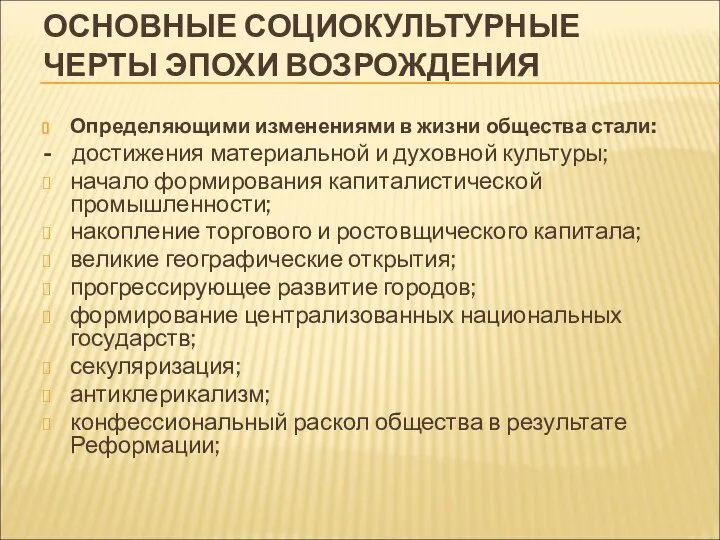 ОСНОВНЫЕ СОЦИОКУЛЬТУРНЫЕ ЧЕРТЫ ЭПОХИ ВОЗРОЖДЕНИЯ

Определяющими изменениями в жизни общества стали:
- достижения материальной и духовной культуры;
начало формирования капиталистической промышленности;
накопление торгового и ростовщического капитала;
великие географические открытия;
прогрессирующее развитие городов;
формирование централизованных национальных государств;
секуляризация;
антиклерикализм;
конфессиональный раскол общества в результате Реформации;